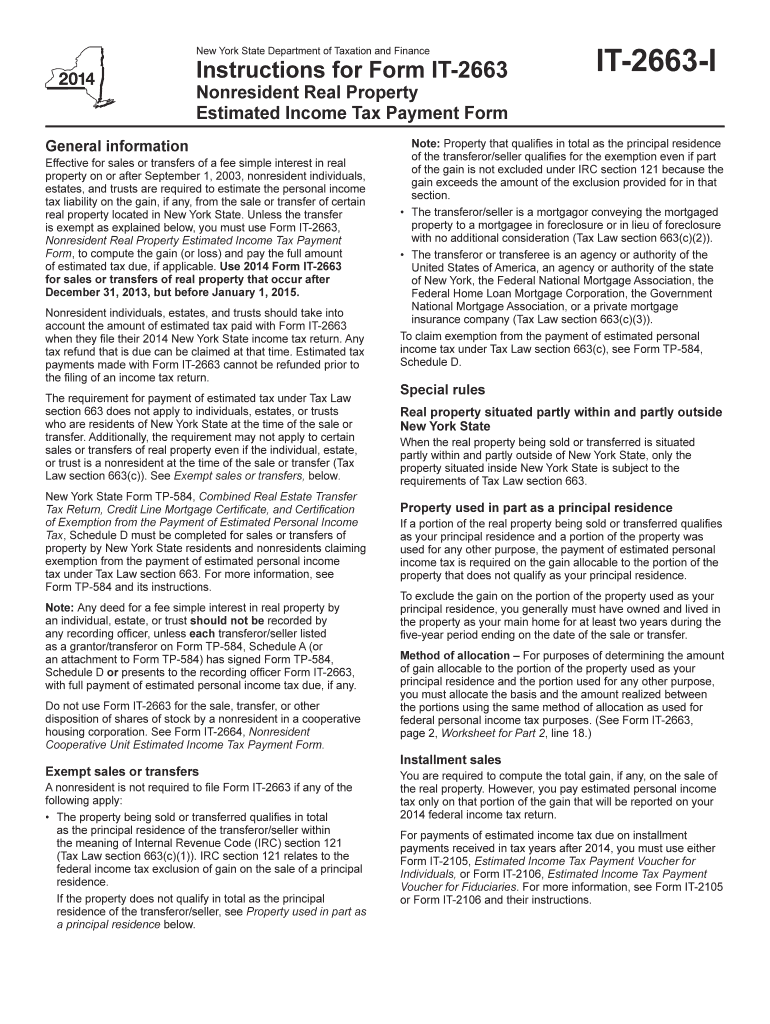 2014

New York State Department of Taxation and Finance

Instructions for Form IT-2663

Nonresident Real Property Estimated Income Tax Payment Form

IT-2663-I

General information

Effective for sales or transfers of a fee simple interest in real property on or after September 1, 2003, nonresident individuals, estates, and trusts are required to estimate the personal income tax liability on the gain, if any, from the sale or transfer of certain real property located in New York State. Unless the transfer is exempt as explained below, you must use Form IT-2663, Nonresident Real Property Estimated Income Tax Payment Form, to compute the gain (or loss) and pay the full amount of estimated tax due, if applicable. Use 2014 Form IT-2663 for sales or transfers of real property that occur after December 31, 2013, but before January 1, 2015.

Nonresident individuals, estates, and trusts should take into account the amount of estimated tax paid with Form IT-2663 when they file their 2014 New York State income tax return. Any tax refund that is due can be claimed at that time. Estimated tax payments made with Form IT-2663 cannot be refunded prior to the filing of an income tax return.

The requirement for payment of estimated tax under Tax Law section 663 does not apply to individuals, estates, or trusts who are residents of New York State at the time of the sale or transfer. Additionally, the requirement may not apply to certain sales or transfers of real property even if the individual, estate, or trust is a nonresident at the time of the sale or transfer (Tax Law section 663(c)). See Exempt sales or transfers, below.

New York State Form TP-584, Combined Real Estate Transfer Tax Return, Credit Line Mortgage Certificate, and Certification of Exemption from the Payment of Estimated Personal Income Tax, Schedule D must be completed for sales or transfers of property by New York State residents and nonresidents claiming exemption from the payment of estimated personal income tax under Tax Law section 663. For more information, see Form TP-584 and its instructions.

Note: Any deed for a fee simple interest in real property by an individual, estate, or trust should not be recorded by any recording officer, unless each transferor/seller listed as a grantor/transferor on Form TP-584, Schedule A (or an attachment to Form TP-584) has signed Form TP-584, Schedule D or presents to the recording officer Form IT-2663, with full payment of estimated personal income tax due, if any.

Do not use Form IT-2663 for the sale, transfer, or other disposition of shares of stock by a nonresident in a cooperative housing corporation. See Form IT-2664, Nonresident Cooperative Unit Estimated Income Tax Payment Form.

Exempt sales or transfers

A nonresident is not required to file Form IT-2663 if any of the following apply:

• The property being sold or transferred qualifies in total as the principal residence of the transferor/seller within the meaning of Internal Revenue Code (IRC) section 121 (Tax Law section 663(c)(1)). IRC section 121 relates to the federal income tax exclusion of gain on the sale of a principal residence.

If the property does not qualify in total as the principal residence of the transferor/seller, see Property used in part as a principal residence below.

Note: Property that qualifies in total as the principal residence of the transferor/seller qualifies for the exemption even if part of the gain is not excluded under IRC section 121 because the gain exceeds the amount of the exclusion provided for in that section.

• The transferor/seller is a mortgagor conveying the mortgaged property to a mortgagee in foreclosure or in lieu of foreclosure with no additional consideration (Tax Law section 663(c)(2)).

• The transferor or transferee is an agency or authority of the United States of America, an agency or authority of the state of New York, the Federal National Mortgage Association, the Federal Home Loan Mortgage Corporation, the Government National Mortgage Association, or a private mortgage insurance company (Tax Law section 663(c)(3)).

To claim exemption from the payment of estimated personal income tax under Tax Law section 663(c), see Form TP-584, Schedule D.

Special rules

Real property situated partly within and partly outside New York State

When the real property being sold or transferred is situated partly within and partly outside of New York State, only the property situated inside New York State is subject to the requirements of Tax Law section 663.

Property used in part as a principal residence

If a portion of the real property being sold or transferred qualifies as your principal residence and a portion of the property was used for any other purpose, the payment of estimated personal income tax is required on the gain allocable to the portion of the property that does not qualify as your principal residence.

To exclude the gain on the portion of the property used as your principal residence, you generally must have owned and lived in the property as your main home for at least two years during the five-year period ending on the date of the sale or transfer.

Method of allocation – For purposes of determining the amount of gain allocable to the portion of the property used as your principal residence and the portion used for any other purpose, you must allocate the basis and the amount realized between the portions using the same method of allocation as used for federal personal income tax purposes. (See Form IT-2663, page 2, Worksheet for Part 2, line 18.)

Installment sales

You are required to compute the total gain, if any, on the sale of the real property. However, you pay estimated personal income tax only on that portion of the gain that will be reported on your 2014 federal income tax return.

For payments of estimated income tax due on installment payments received in tax years after 2014, you must use either Form IT-2105, Estimated Income Tax Payment Voucher for Individuals, or Form IT-2106, Estimated Income Tax Payment Voucher for Fiduciaries. For more information, see Form IT-2105 or Form IT-2106 and their instructions.